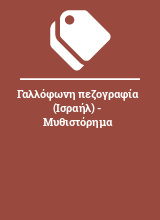 Γαλλόφωνη πεζογραφία (Ισραήλ) - Μυθιστόρημα